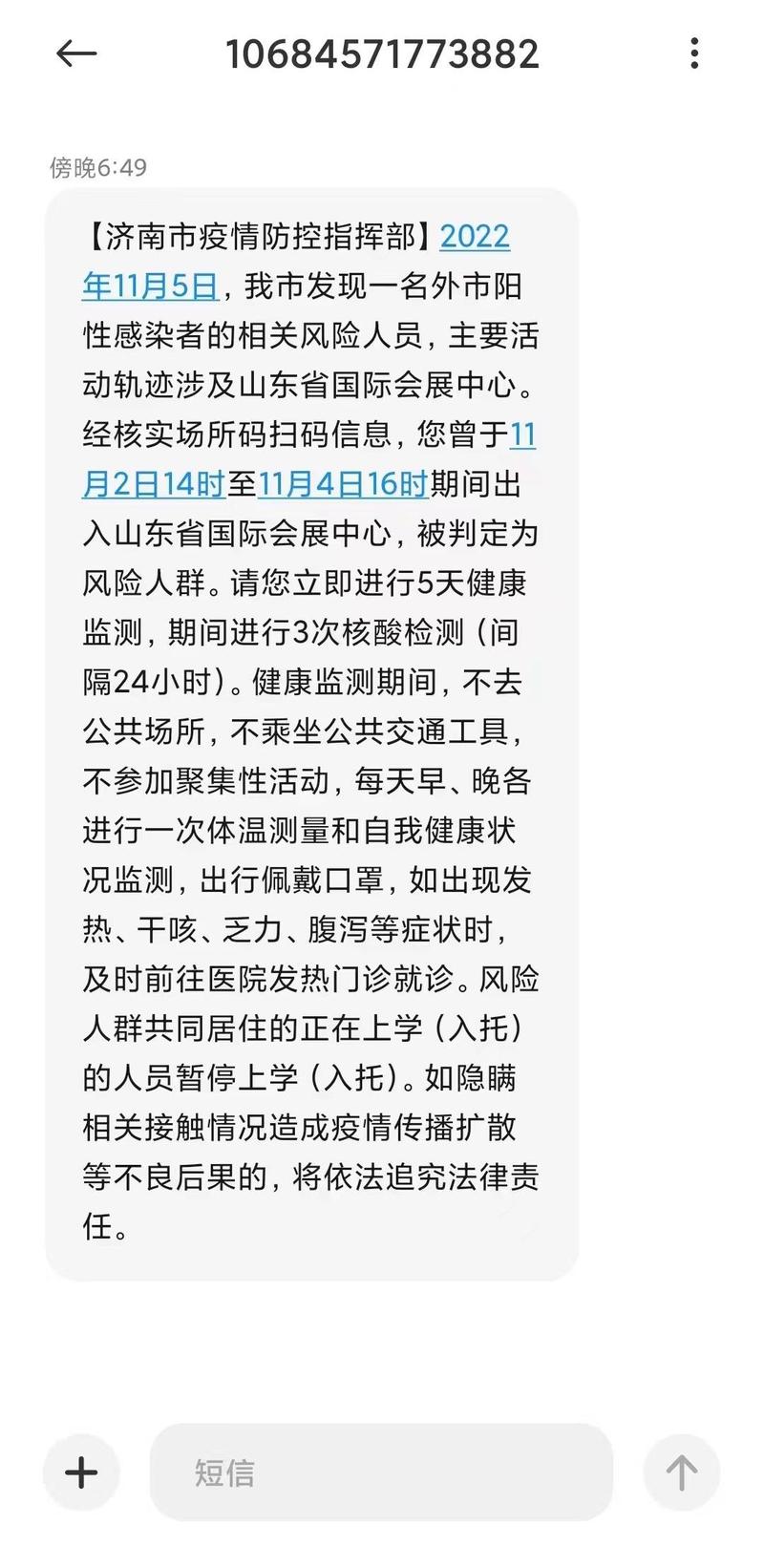 10684571773882

傍晚6:49

【济南市疫情防控指挥部】2022年11月5日，我市发现一名外市阳性感染者的相关风险人员，主要活动轨迹涉及山东省国际会展中心。经核实场所码扫码信息，您曾于11月2日14时至11月4日16时期间出入山东省国际会展中心，被判定为风险人群。请您立即进行5天健康监测，期间进行3次核酸检测（间隔24小时）。健康监测期间，不去公共场所，不乘坐公共交通工具，不参加聚集性活动，每天早、晚各进行一次体温测量和自我健康状况监测，出行佩戴口罩，如出现发热、干咳、乏力、腹泻等症状时，及时前往医院发热门诊就诊。风险人群共同居住的正在上学（入托）的人员暂停上学（入托）。如隐瞒相关接触情况造成疫情传播扩散等不良后果的，将依法追究法律责任。

短信